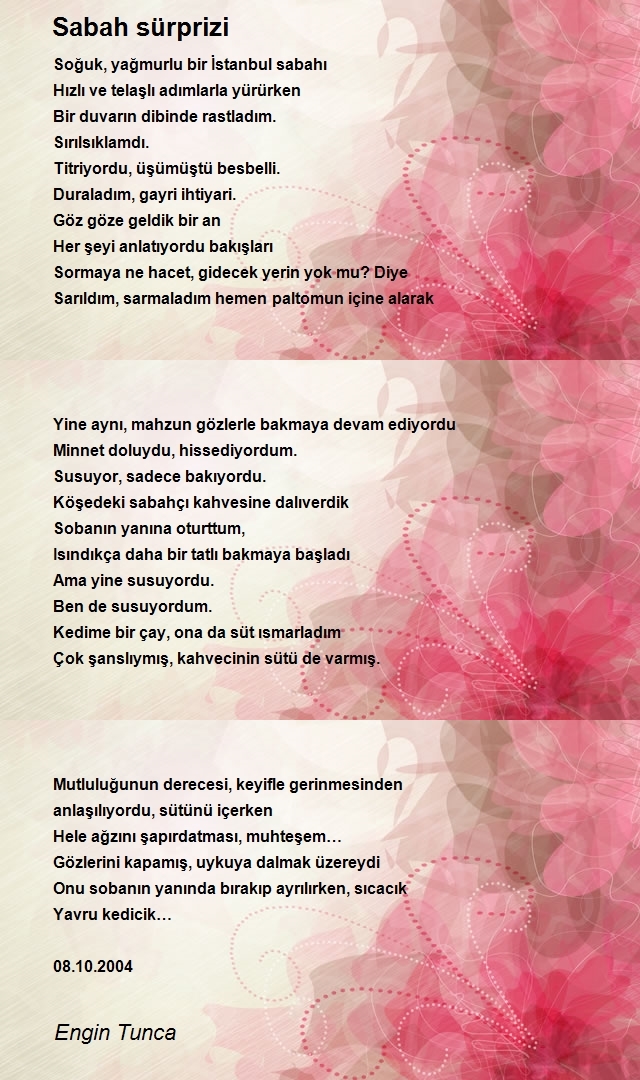 Sabah sürprizi

Soğuk, yağmurlu bir İstanbul sabahı
Hızlı ve telaşlı adımlarla yürürken
Bir duvarın dibinde rastladım.
Sırılsıklamdı.
Titriyordu, üşümüştü besbelli.
Duraladım, gayri ihtiyari.
Göz göze geldik bir an
Her şeyi anlatıyordu bakışları
Sormaya ne hacet, gidecek yerin yok mu? Diye
Sarıldım, sarmaladım hemen paltomun içine alarak

Yine aynı, mahzun gözlerle bakmaya devam ediyordu
Minnet doluydu, hissediyordum.
Susuyor, sadece bakıyordu.
Köşedeki sabahçı kahvesine dalıverdik
Sobanın yanına oturttum,
Isındıkça daha bir tatlı bakmaya başladı
Ama yine susuyordu.
Ben de susuyordum.
Kedime bir çay, ona da süt ısmarladım
Çok şanslıymış, kahvecinin sütü de varmış.

Mutluluğunun derecesi, keyifle gerinmesinden anlaşılıyordu, sütünü içerken
Hele ağzını şapırdatması, muhteşem…
Gözlerini kapamış, uykuya dalmak üzereydi
Onu sobanın yanında bırakıp ayrılırken, sıcacık
Yavru kedicik…

08.10.2004

Engin Tunca